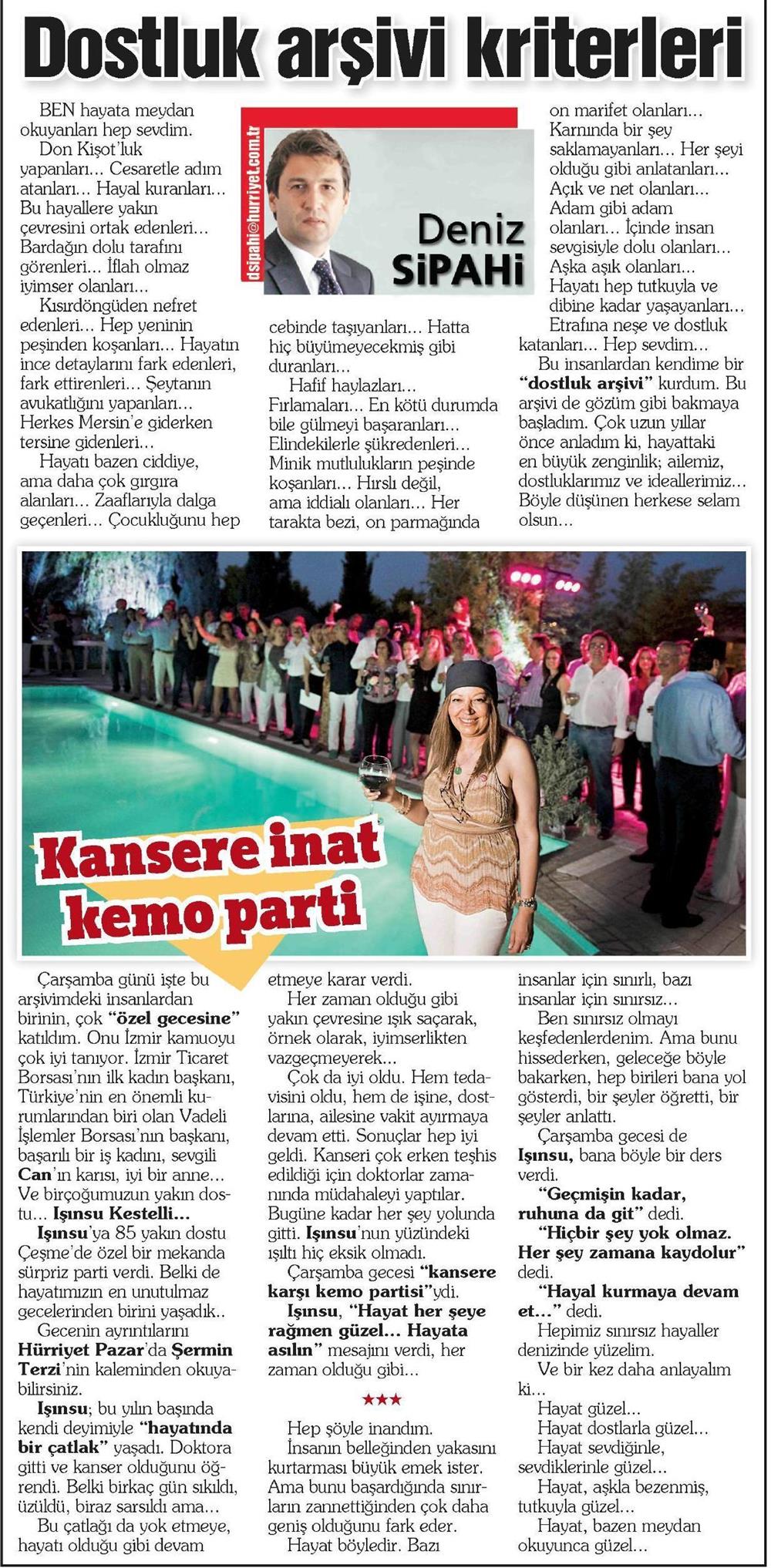 Dostluk arşivi kriterleri

BEN hayata meydan okuyanları hep sevdim.

Don Kişot'luk yapanları... Cesaretle adım atanları... Hayal kuranları... Bu hayallere yakın çevresini ortak edenleri... Bardağın dolu tarafını görenleri... İflah olmaz iyimser olanları...

Kısırdöngüden nefret edenleri... Hep yeninin peşinden koşanları... Hayatın ince detaylarını fark edenleri, fark ettirenleri... Şeytanın avukatlığını yapanları... Herkes Mersin'e giderken tersine gidenleri...

Hayatı bazen ciddiye, ama daha çok gırgıra alanları... Zaaflarıyla dalga geçenleri... Çocukluğunu hep

dsipahi@hurriyet.com.tr

Deniz SİPAHİ

cebinde taşıyanları... Hatta hiç büyümeyecekmiş gibi duranları...

Hafif haylazları... Fırlamaları... En kötü durumda bile gülmeyi başaranları... Elindekilerle şükredenleri... Minik mutlulukların peşinde koşanları... Hırslı değil, ama iddialı olanları... Her tarakta bezi, on parmağında on marifet olanları...

Karnında bir şey saklamayanları... Her şeyi olduğu gibi anlatanları... Açık ve net olanları... Adam gibi adam olanları... İçinde insan sevgisiyle dolu olanları... Aşka aşık olanları... Hayatı hep tutkuyla ve dibine kadar yaşayanları...

Etrafına neşe ve dostluk katanları... Hep sevdim...

Bu insanlardan kendime bir "dostluk arşivi" kurdum. Bu arşivi de gözüm gibi bakmaya başladım. Çok uzun yıllar önce anladım ki, hayattaki en büyük zenginlik; ailemiz, dostluklarımız ve ideallerimiz... Böyle düşünen herkese selam olsun...

Kansere inat kemo parti

Çarşamba günü işte bu arşivimdeki insanlardan birinin, çok "özel gecesine" katıldım. Onu İzmir kamuoyu çok iyi tanıyor. İzmir Ticaret Borsası'nın ilk kadın başkanı, Türkiye'nin en önemli kurumlarından biri olan Vadeli İşlemler Borsası'nın başkanı, başarılı bir iş kadını, sevgili Can'ın karısı, iyi bir anne... Ve birçoğumuzun yakın dostu... Işınsu Kestelli...

Işınsu'ya 85 yakın dostu Çeşme'de özel bir mekanda sürpriz parti verdi. Belki de hayatımızın en unutulmaz gecelerinden birini yaşadık..

Gecenin ayrıntılarını Hürriyet Pazar'da Şermin Terzi'nin kaleminden okuyabilirsiniz.

Işınsu; bu yılın başında kendi deyimiyle "hayatında bir çatlak" yaşadı. Doktora gitti ve kanser olduğunu öğrendi. Belki birkaç gün sıkıldı, üzüldü, biraz sarsıldı ama...

Bu çatlağı da yok etmeye, hayatı olduğu gibi devam etmeye karar verdi.

Her zaman olduğu gibi yakın çevresine ışık saçarak, örnek olarak, iyimserlikten vazgeçmeyerek...

Çok da iyi oldu. Hem tedavisini oldu, hem de işine, dostlarına, ailesine vakit ayırmaya devam etti. Sonuçlar hep iyi geldi. Kanseri çok erken teşhis edildiği için doktorlar zamanında müdahaleyi yaptılar. Bugüne kadar her şey yolunda gitti. Işınsu'nun yüzündeki ışıltı hiç eksik olmadı.

Çarşamba gecesi "kansere karşı kemo partisi"ydi.

Işınsu, "Hayat her şeye rağmen güzel... Hayata asılın" mesajını verdi, her zaman olduğu gibi...

★★★

Hep şöyle inandım.

İnsanın belleğinden yakasını kurtarması büyük emek ister. Ama bunu başardığında sınırların zannettiğinden çok daha geniş olduğunu fark eder.

Hayat böyledir. Bazı insanlar için sınırlı, bazı insanlar için sınırsız...

Ben sınırsız olmayı keşfedenlerdenim. Ama bunu hissederken, geleceğe böyle bakarken, hep birileri bana yol gösterdi, bir şeyler öğretti, bir şeyler anlattı.

Çarşamba gecesi de Işınsu, bana böyle bir ders verdi.

"Geçmişin kadar, ruhuna da git" dedi.

"Hiçbir şey yok olmaz. Her şey zamana kaydolur" dedi.

"Hayal kurmaya devam et..." dedi.

Hepimiz sınırsız hayaller denizinde yüzelim.

Ve bir kez daha anlayalım ki...

Hayat güzel...

Hayat dostlarla güzel...

Hayat sevdiğinle, sevdiklerinle güzel...

Hayat, aşkla bezenmiş, tutkuyla güzel...

Hayat, bazen meydan okuyunca güzel...